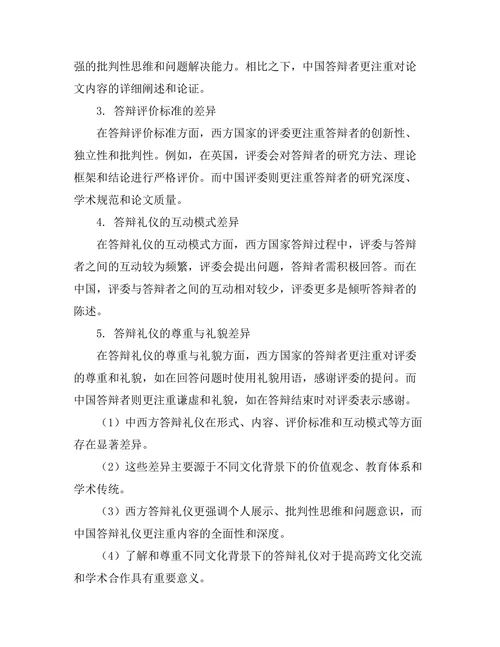 强的批判性思维和问题解决能力。相比之下，中国答辩者更注重对论文内容的详细阐述和论证。

3. 答辩评价标准的差异

在答辩评价标准方面，西方国家的评委更注重答辩者的创新性、独立性和批判性。例如，在英国，评委会对答辩者的研究方法、理论框架和结论进行严格评价。而中国评委则更注重答辩者的研究深度、学术规范和论文质量。

4. 答辩礼仪的互动模式差异

在答辩礼仪的互动模式方面，西方国家答辩过程中，评委与答辩者之间的互动较为频繁，评委会提出问题，答辩者需积极回答。而在中国，评委与答辩者之间的互动相对较少，评委更多是倾听答辩者的陈述。

5. 答辩礼仪的尊重与礼貌差异

在答辩礼仪的尊重与礼貌方面，西方国家的答辩者更注重对评委的尊重和礼貌，如在回答问题时使用礼貌用语，感谢评委的提问。而中国答辩者则更注重谦虚和礼貌，如在答辩结束时对评委表示感谢。

（1）中西方答辩礼仪在形式、内容、评价标准和互动模式等方面存在显著差异。

（2）这些差异主要源于不同文化背景下的价值观念、教育体系和学术传统。

（3）西方答辩礼仪更强调个人展示、批判性思维和问题意识，而中国答辩礼仪更注重内容的全面性和深度。

（4）了解和尊重不同文化背景下的答辩礼仪对于提高跨文化交流和学术合作具有重要意义。